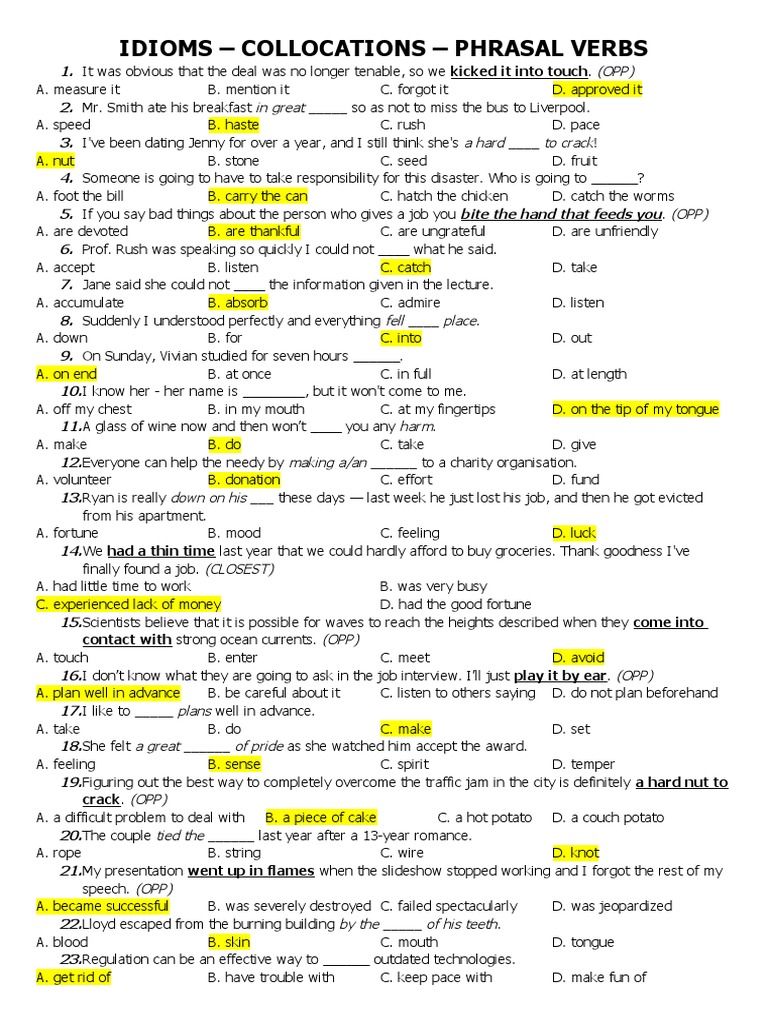 IDIOMS – COLLOCATIONS – PHRASAL VERBS

1. It was obvious that the deal was no longer tenable, so we kicked it into touch. (OPP)
A. measure it B. mention it C. forgot it D. approved it

2. Mr. Smith ate his breakfast in great _____ so as not to miss the bus to Liverpool.
A. speed B. haste C. rush D. pace

3. I've been dating Jenny for over a year, and I still think she's a hard ____ to crack!
A. nut B. stone C. seed D. fruit

4. Someone is going to have to take responsibility for this disaster. Who is going to ______?
A. foot the bill B. carry the can C. hatch the chicken D. catch the worms

5. If you say bad things about the person who gives a job you bite the hand that feeds you. (OPP)
A. are devoted B. are thankful C. are ungrateful D. are unfriendly

6. Prof. Rush was speaking so quickly I could not ____ what he said.
A. accept B. listen C. catch D. take

7. Jane said she could not ____ the information given in the lecture.
A. accumulate B. absorb C. admire D. listen

8. Suddenly I understood perfectly and everything fell ____ place.
A. down B. for C. into D. out

9. On Sunday, Vivian studied for seven hours ______.
A. on end B. at once C. in full D. at length

10. I know her - her name is ________, but it won't come to me.
A. off my chest B. in my mouth C. at my fingertips D. on the tip of my tongue

11. A glass of wine now and then won't ____ you any harm.
A. make B. do C. take D. give

12. Everyone can help the needy by making a/an ______ to a charity organisation.
A. volunteer B. donation C. effort D. fund

13. Ryan is really down on his ___ these days — last week he just lost his job, and then he got evicted from his apartment.
A. fortune B. mood C. feeling D. luck

14. We had a thin time last year that we could hardly afford to buy groceries. Thank goodness I've finally found a job. (CLOSEST)
A. had little time to work B. was very busy
C. experienced lack of money D. had the good fortune

15. Scientists believe that it is possible for waves to reach the heights described when they come into contact with strong ocean currents. (OPP)
A. touch B. enter C. meet D. avoid

16. I don't know what they are going to ask in the job interview. I'll just play it by ear. (OPP)
A. plan well in advance B. be careful about it C. listen to others saying D. do not plan beforehand

17. I like to _____ plans well in advance.
A. take B. do C. make D. set

18. She felt a great ______ of pride as she watched him accept the award.
A. feeling B. sense C. spirit D. temper

19. Figuring out the best way to completely overcome the traffic jam in the city is definitely a hard nut to crack. (OPP)
A. a difficult problem to deal with B. a piece of cake C. a hot potato D. a couch potato

20. The couple tied the ______ last year after a 13-year romance.
A. rope B. string C. wire D. knot

21. My presentation went up in flames when the slideshow stopped working and I forgot the rest of my speech. (OPP)
A. became successful B. was severely destroyed C. failed spectacularly D. was jeopardized

22. Lloyd escaped from the burning building by the _____ of his teeth.
A. blood B. skin C. mouth D. tongue

23. Regulation can be an effective way to ______ outdated technologies.
A. get rid of B. have trouble with C. keep pace with D. make fun of